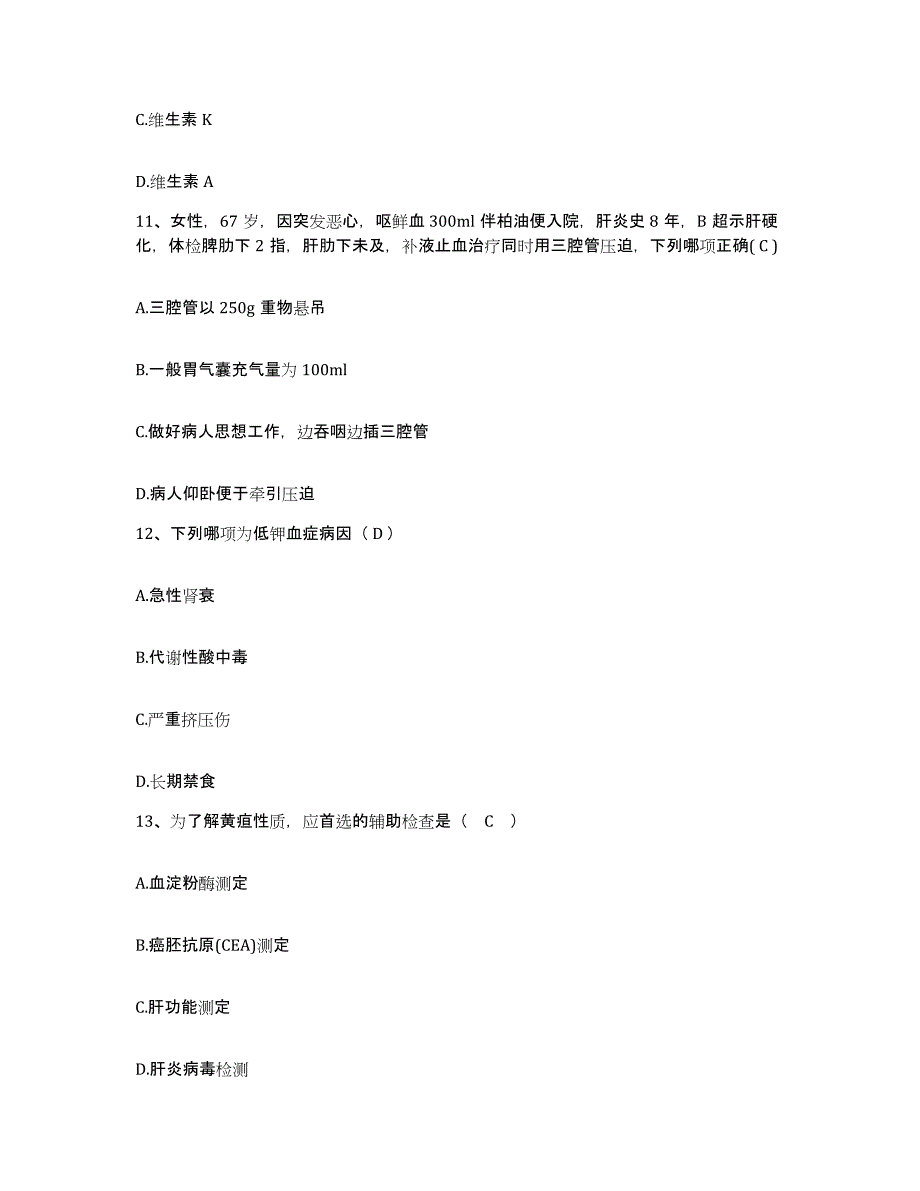 C.维生素 K

D.维生素 A

11、女性，67 岁，因突发恶心，呕鲜血 300ml 伴柏油便入院，肝炎史 8 年，B 超示肝硬化，体检脾肋下 2 指，肝肋下未及，补液止血治疗同时用三腔管压迫，下列哪项正确( C )

A.三腔管以 250g 重物悬吊

B.一般胃气囊充气量为 100ml

C.做好病人思想工作，边吞咽边插三腔管

D.病人仰卧便于牵引压迫

12、下列哪项为低钾血症病因（ D ）

A.急性肾衰

B.代谢性酸中毒

C.严重挤压伤

D.长期禁食

13、为了解黄疸性质，应首选的辅助检查是（ C ）

A.血淀粉酶测定

B.癌胚抗原(CEA)测定

C.肝功能测定

D.肝炎病毒检测